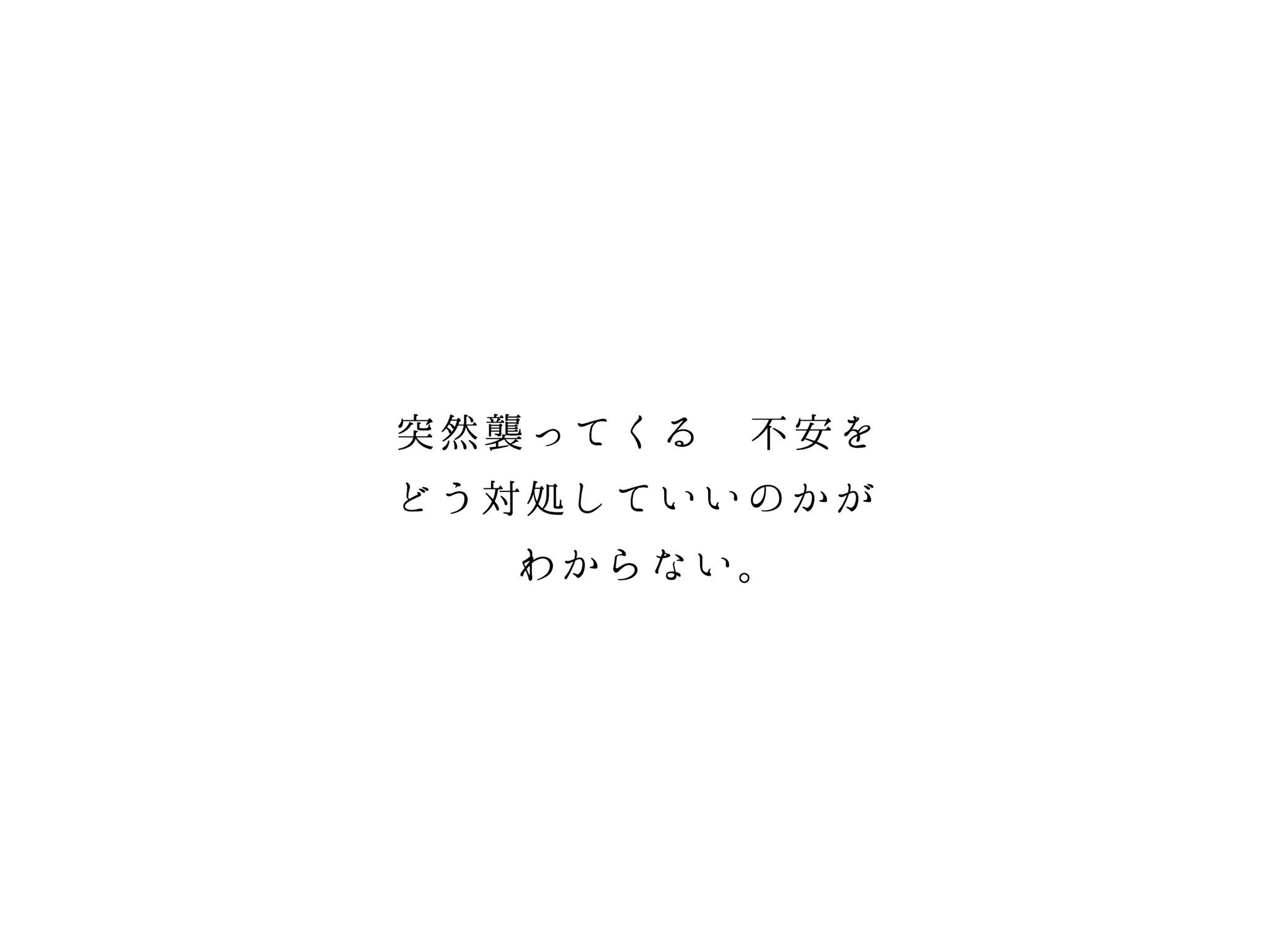 突然襲ってくる　不安を
どう対処していいのかが
わからない。